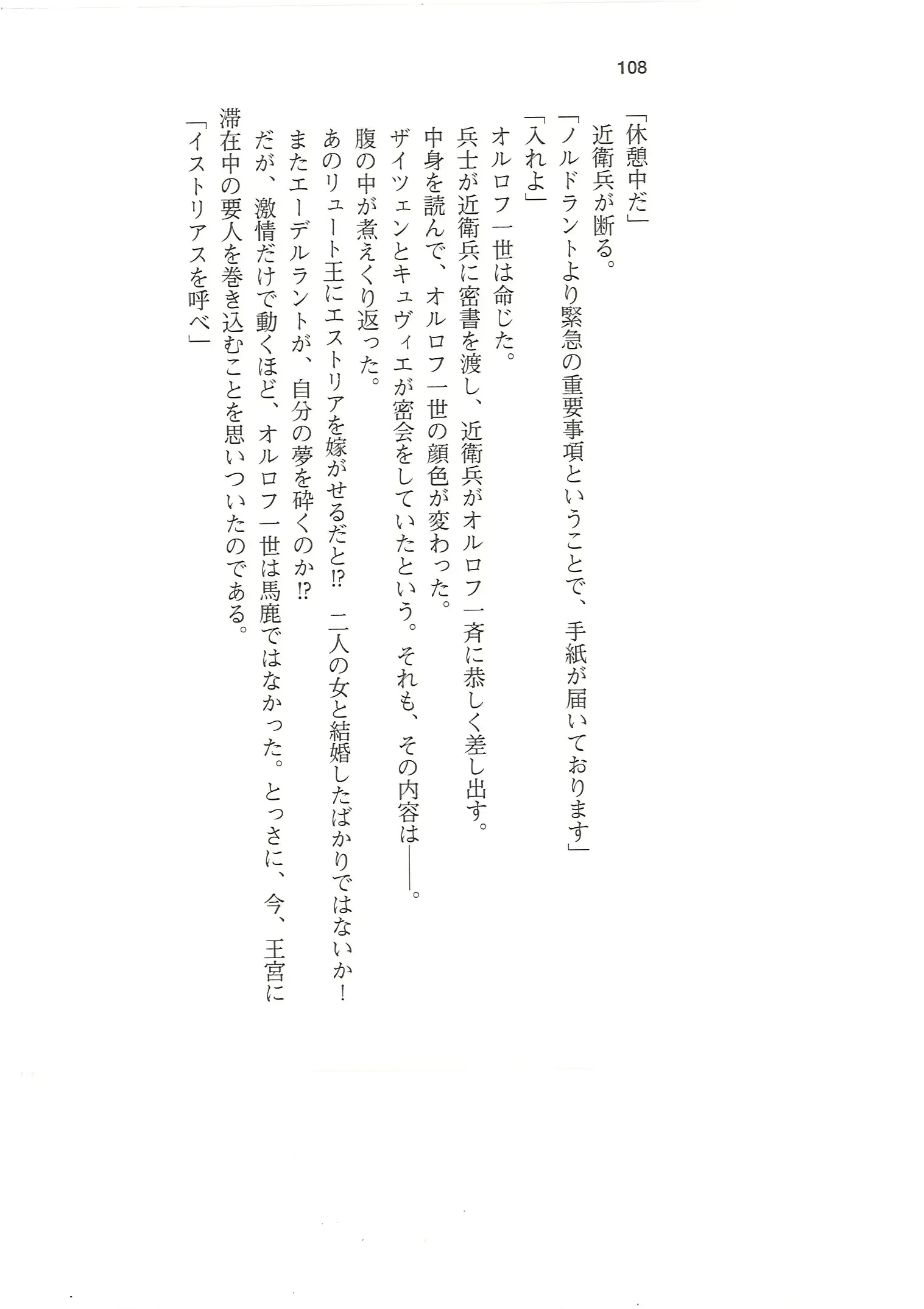 108

「休憩中だ」

近衛兵が断る。

「ノルドラントより緊急の重要事項ということで、手紙が届いております」

「入れよ」

オルロフ一世は命じた。

兵士が近衛兵に密書を渡し、近衛兵がオルロフ一斉に恭しく差し出す。

中身を読んで、オルロフ一世の顔色が変わった。

ザイツェンとキュヴィエが密会をしていたという。それも、その内容は——。

腹の中が煮えくり返った。

あのリュート王にエストリアを嫁がせるだと⁉　二人の女と結婚したばかりではないか！

またエーデルラントが、自分の夢を砕くのか⁉

だが、激情だけで動くほど、オルロフ一世は馬鹿ではなかった。とっさに、今、王宮に滞在中の要人を巻き込むことを思いついたのである。

「イストリアスを呼べ」